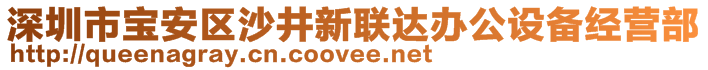 深圳市宝安区沙井新联达办公设备经营部
http://queenagray.cn.coovee.net